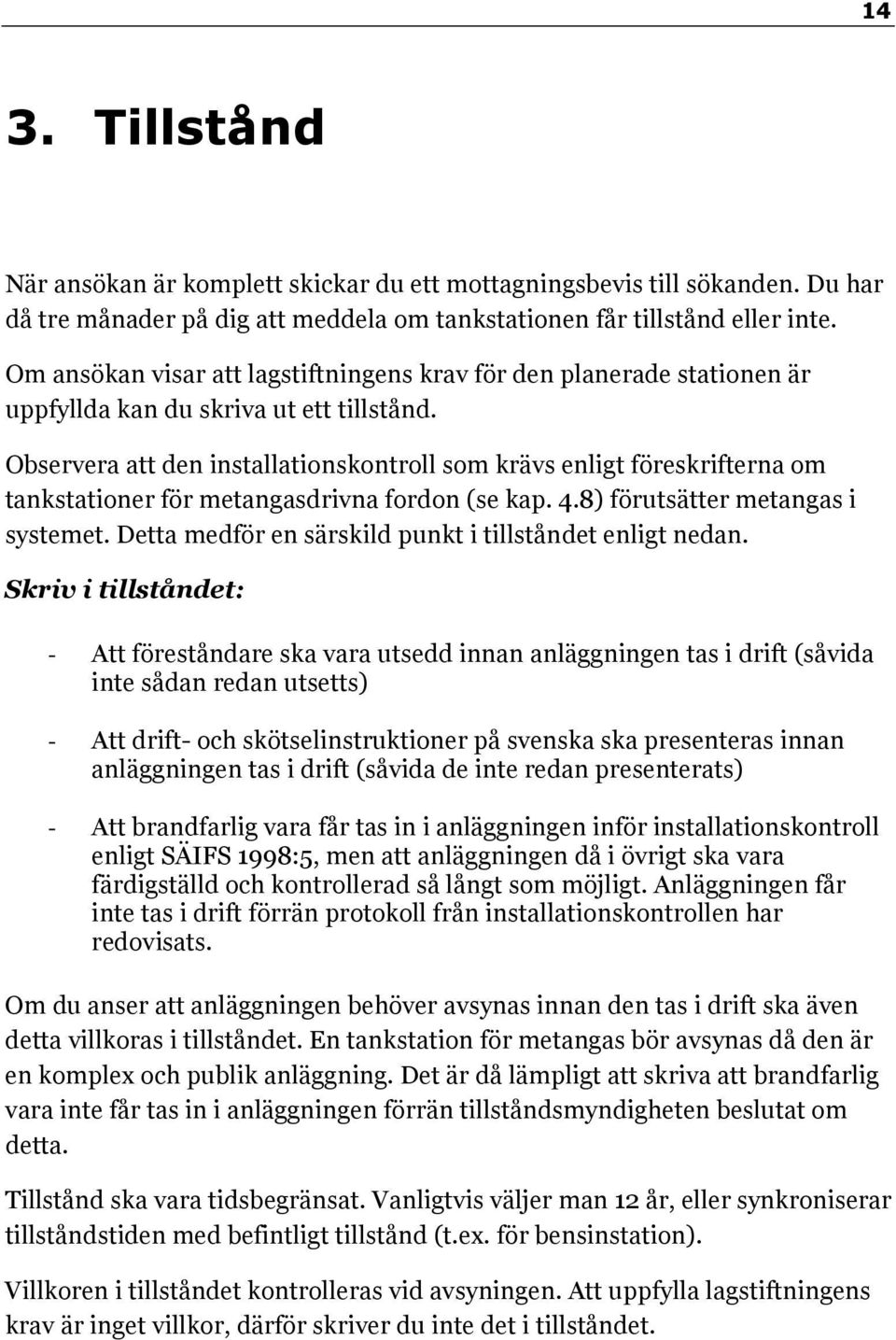 14

3. Tillstånd

När ansökan är komplett skickar du ett mottagningsbevis till sökanden. Du har då tre månader på dig att meddela om tankstationen får tillstånd eller inte.

Om ansökan visar att lagstiftningens krav för den planerade stationen är uppfyllda kan du skriva ut ett tillstånd.

Observera att den installationskontroll som krävs enligt föreskrifterna om tankstationer för metangasdrivna fordon (se kap. 4.8) förutsätter metangas i systemet. Detta medför en särskild punkt i tillståndet enligt nedan.

Skriv i tillståndet:

- Att föreståndare ska vara utsedd innan anläggningen tas i drift (såvida inte sådan redan utsetts)

- Att drift- och skötselinstruktioner på svenska ska presenteras innan anläggningen tas i drift (såvida de inte redan presenterats)

- Att brandfarlig vara får tas in i anläggningen inför installationskontroll enligt SÄIFS 1998:5, men att anläggningen då i övrigt ska vara färdigställd och kontrollerad så långt som möjligt. Anläggningen får inte tas i drift förrän protokoll från installationskontrollen har redovisats.

Om du anser att anläggningen behöver avsynas innan den tas i drift ska även detta villkoras i tillståndet. En tankstation för metangas bör avsynas då den är en komplex och publik anläggning. Det är då lämpligt att skriva att brandfarlig vara inte får tas in i anläggningen förrän tillståndsmyndigheten beslutat om detta.

Tillstånd ska vara tidsbegränsat. Vanligtvis väljer man 12 år, eller synkroniserar tillståndstiden med befintligt tillstånd (t.ex. för bensinstation).

Villkoren i tillståndet kontrolleras vid avsyningen. Att uppfylla lagstiftningens krav är inget villkor, därför skriver du inte det i tillståndet.